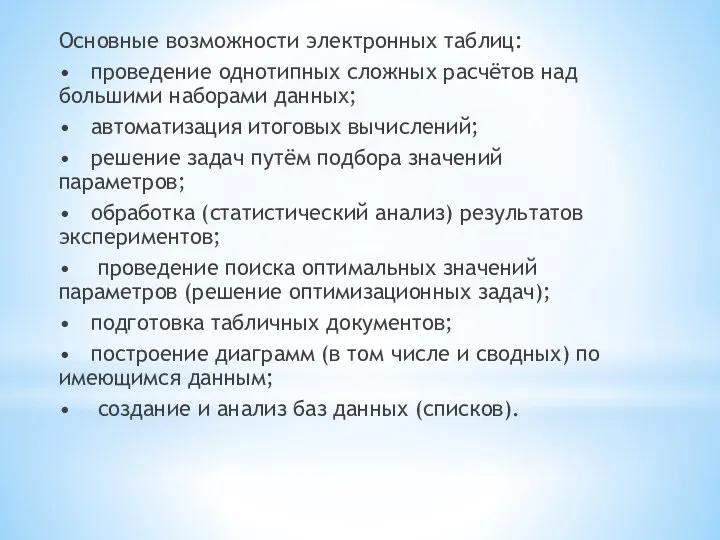 Основные возможности электронных таблиц:

• проведение однотипных сложных расчётов над большими наборами данных;

• автоматизация итоговых вычислений;

• решение задач путём подбора значений параметров;

• обработка (статистический анализ) результатов экспериментов;

• проведение поиска оптимальных значений параметров (решение оптимизационных задач);

• подготовка табличных документов;

• построение диаграмм (в том числе и сводных) по имеющимся данным;

• создание и анализ баз данных (списков).